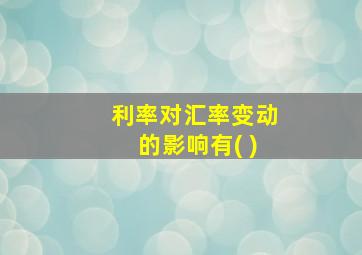 利率对汇率变动的影响有( )